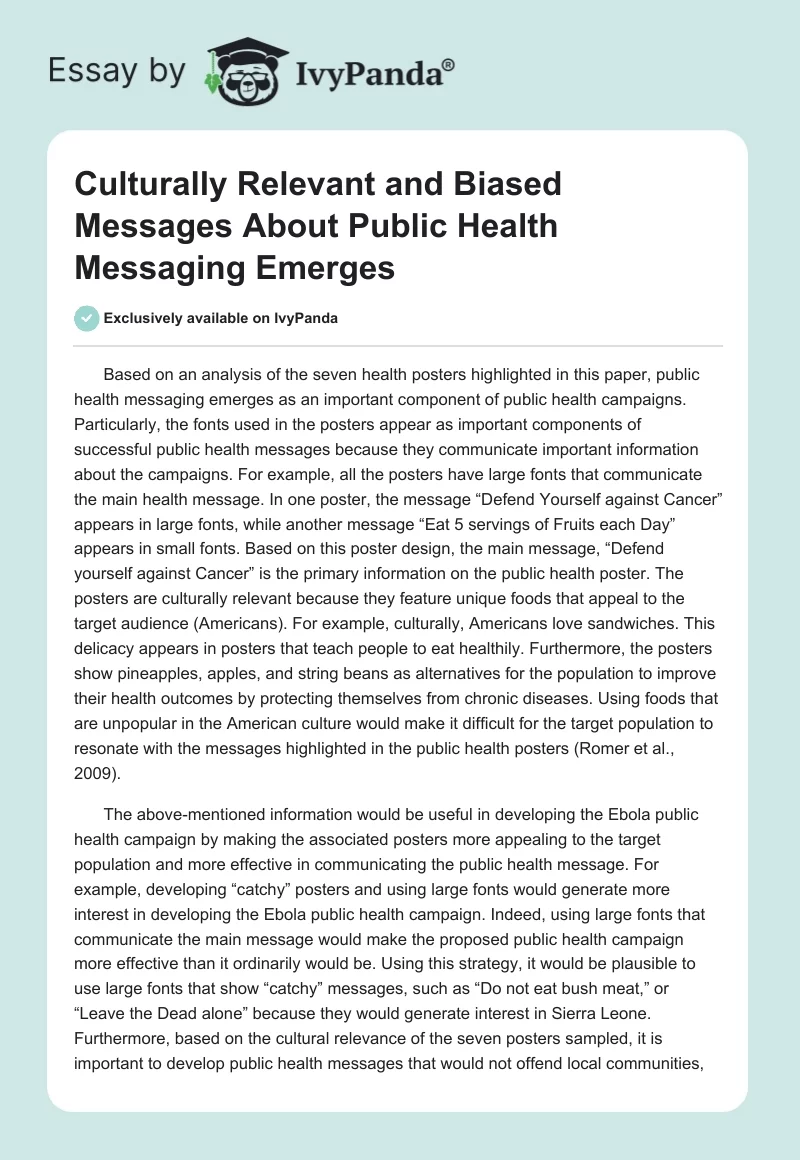 Essay by IvyPanda®

Culturally Relevant and Biased Messages About Public Health Messaging Emerges

Exclusively available on IvyPanda

Based on an analysis of the seven health posters highlighted in this paper, public health messaging emerges as an important component of public health campaigns. Particularly, the fonts used in the posters appear as important components of successful public health messages because they communicate important information about the campaigns. For example, all the posters have large fonts that communicate the main health message. In one poster, the message “Defend Yourself against Cancer” appears in large fonts, while another message “Eat 5 servings of Fruits each Day” appears in small fonts. Based on this poster design, the main message, “Defend yourself against Cancer” is the primary information on the public health poster. The posters are culturally relevant because they feature unique foods that appeal to the target audience (Americans). For example, culturally, Americans love sandwiches. This delicacy appears in posters that teach people to eat healthily. Furthermore, the posters show pineapples, apples, and string beans as alternatives for the population to improve their health outcomes by protecting themselves from chronic diseases. Using foods that are unpopular in the American culture would make it difficult for the target population to resonate with the messages highlighted in the public health posters (Romer et al., 2009).

The above-mentioned information would be useful in developing the Ebola public health campaign by making the associated posters more appealing to the target population and more effective in communicating the public health message. For example, developing “catchy” posters and using large fonts would generate more interest in developing the Ebola public health campaign. Indeed, using large fonts that communicate the main message would make the proposed public health campaign more effective than it ordinarily would be. Using this strategy, it would be plausible to use large fonts that show “catchy” messages, such as “Do not eat bush meat,” or “Leave the Dead alone” because they would generate interest in Sierra Leone. Furthermore, based on the cultural relevance of the seven posters sampled, it is important to develop public health messages that would not offend local communities,